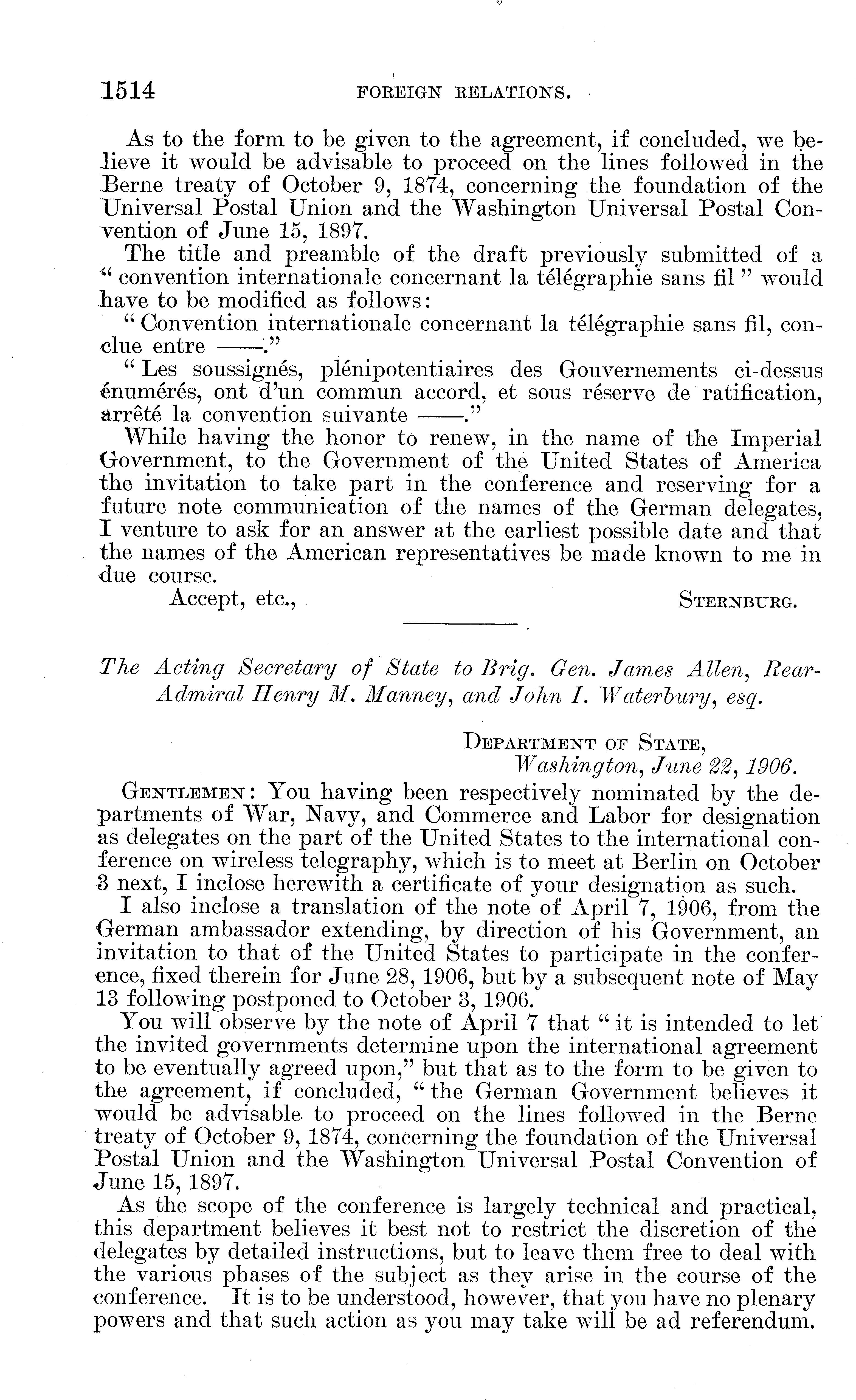 1514 FOREIGN RELATIONS.

As to the form to be given to the agreement, if concluded, we believe it would be advisable to proceed on the lines followed in the Berne treaty of October 9, 1874, concerning the foundation of the Universal Postal Union and the Washington Universal Postal Convention of June 15, 1897.

The title and preamble of the draft previously submitted of a "convention internationale concernant la télégraphie sans fil" would have to be modified as follows:

"Convention internationale concernant la télégraphie sans fil, conclue entre ——."

"Les soussignés, plénipotentiaires des Gouvernements ci-dessus énumérés, ont d'un commun accord, et sous réserve de ratification, arrêté la convention suivante ——."

While having the honor to renew, in the name of the Imperial Government, to the Government of the United States of America the invitation to take part in the conference and reserving for a future note communication of the names of the German delegates, I venture to ask for an answer at the earliest possible date and that the names of the American representatives be made known to me in due course.

Accept, etc., STERNBURG.

The Acting Secretary of State to Brig. Gen. James Allen, Rear-Admiral Henry M. Manney, and John I. Waterbury, esq.

DEPARTMENT OF STATE,
Washington, June 22, 1906.

GENTLEMEN: You having been respectively nominated by the departments of War, Navy, and Commerce and Labor for designation as delegates on the part of the United States to the international conference on wireless telegraphy, which is to meet at Berlin on October 3 next, I inclose herewith a certificate of your designation as such.

I also inclose a translation of the note of April 7, 1906, from the German ambassador extending, by direction of his Government, an invitation to that of the United States to participate in the conference, fixed therein for June 28, 1906, but by a subsequent note of May 13 following postponed to October 3, 1906.

You will observe by the note of April 7 that "it is intended to let the invited governments determine upon the international agreement to be eventually agreed upon," but that as to the form to be given to the agreement, if concluded, "the German Government believes it would be advisable to proceed on the lines followed in the Berne treaty of October 9, 1874, concerning the foundation of the Universal Postal Union and the Washington Universal Postal Convention of June 15, 1897.

As the scope of the conference is largely technical and practical, this department believes it best not to restrict the discretion of the delegates by detailed instructions, but to leave them free to deal with the various phases of the subject as they arise in the course of the conference. It is to be understood, however, that you have no plenary powers and that such action as you may take will be ad referendum.